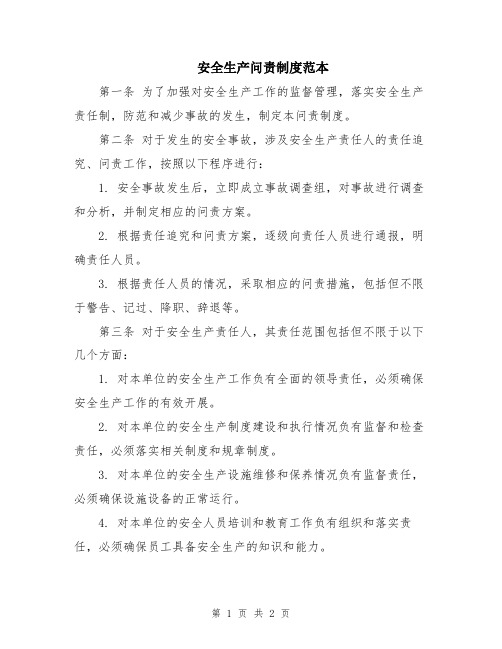 安全生产问责制度范本

第一条 为了加强对安全生产工作的监督管理，落实安全生产责任制，防范和减少事故的发生，制定本问责制度。

第二条 对于发生的安全事故，涉及安全生产责任人的责任追究、问责工作，按照以下程序进行：

1. 安全事故发生后，立即成立事故调查组，对事故进行调查和分析，并制定相应的问责方案。

2. 根据责任追究和问责方案，逐级向责任人员进行通报，明确责任人员。

3. 根据责任人员的情况，采取相应的问责措施，包括但不限于警告、记过、降职、辞退等。

第三条 对于安全生产责任人，其责任范围包括但不限于以下几个方面：

1. 对本单位的安全生产工作负有全面的领导责任，必须确保安全生产工作的有效开展。

2. 对本单位的安全生产制度建设和执行情况负有监督和检查责任，必须落实相关制度和规章制度。

3. 对本单位的安全生产设施维修和保养情况负有监督责任，必须确保设施设备的正常运行。

4. 对本单位的安全人员培训和教育工作负有组织和落实责任，必须确保员工具备安全生产的知识和能力。

第 1 页 共 2 页